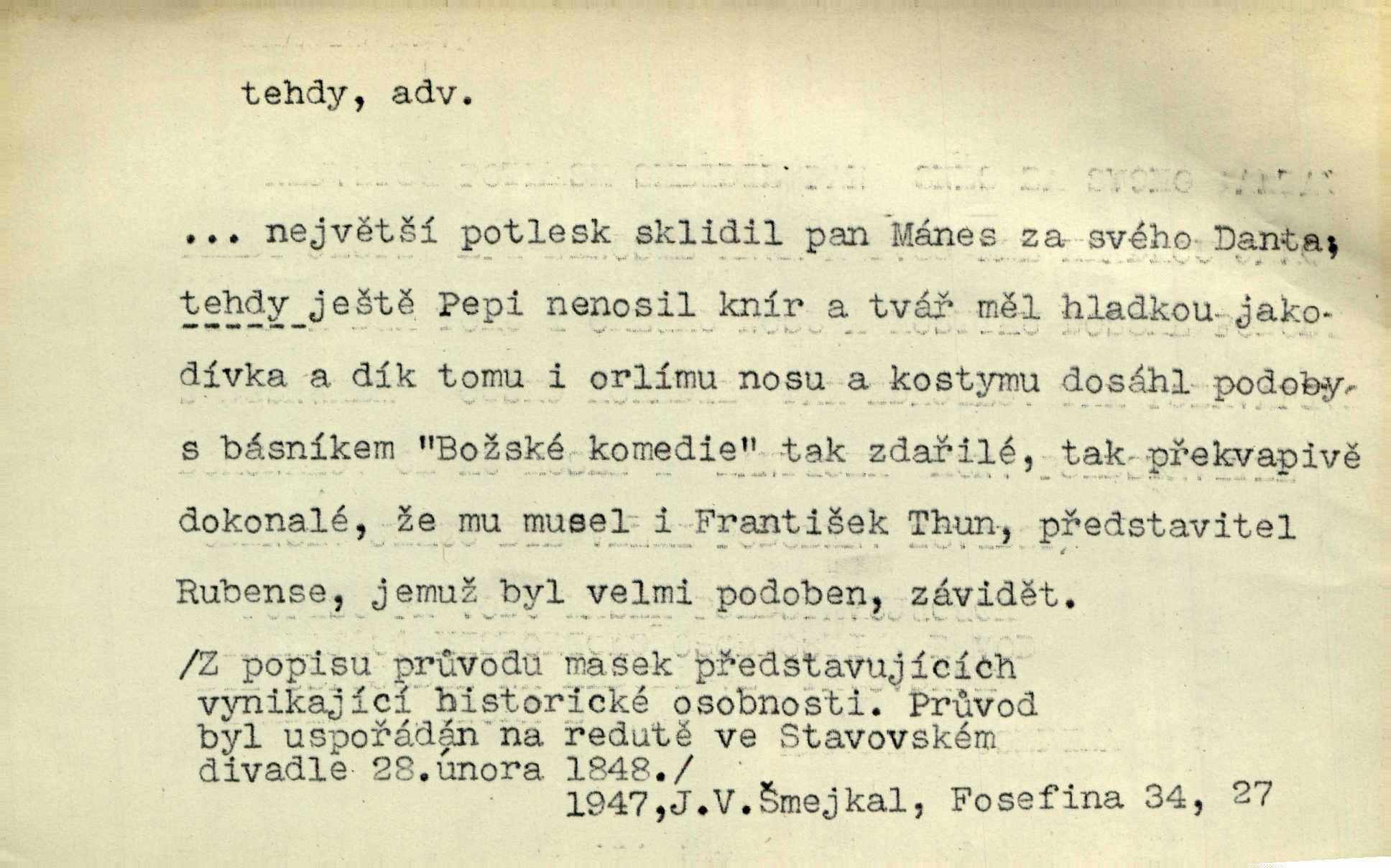 tehdy, adv.

... největší potlesk sklidil pan Mánes za svého Danta; tehdy ještě Pepi nenosil knír a tvář měl hladkou jako dívka a dík tomu i orlímu nosu a kostymu dosáhl podoby s básníkem "Božské komedie" tak zdařilé, tak překvapivě dokonalé, že mu musel i František Thun, představitel Rubense, jemuž byl velmi podoben, závidět.

/Z popisu průvodu masek představujících vynikající historické osobnosti. Průvod byl uspořádán na redutě ve Stavovském divadle 28.února 1848./
1947,J.V.Šmejkal, Fosefina 34, 27